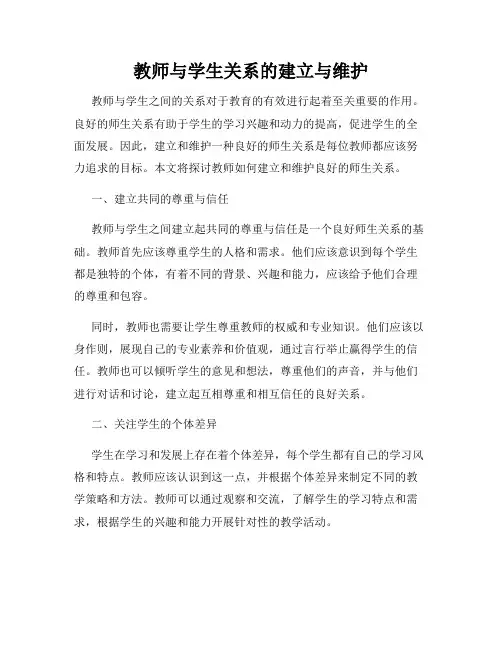 教师与学生关系的建立与维护

教师与学生之间的关系对于教育的有效进行起着至关重要的作用。良好的师生关系有助于学生的学习兴趣和动力的提高，促进学生的全面发展。因此，建立和维护一种良好的师生关系是每位教师都应该努力追求的目标。本文将探讨教师如何建立和维护良好的师生关系。

一、建立共同的尊重与信任

教师与学生之间建立起共同的尊重与信任是一个良好师生关系的基础。教师首先应该尊重学生的人格和需求。他们应该意识到每个学生都是独特的个体，有着不同的背景、兴趣和能力，应该给予他们合理的尊重和包容。

同时，教师也需要让学生尊重教师的权威和专业知识。他们应该以身作则，展现自己的专业素养和价值观，通过言行举止赢得学生的信任。教师也可以倾听学生的意见和想法，尊重他们的声音，并与他们进行对话和讨论，建立起互相尊重和相互信任的良好关系。

二、关注学生的个体差异

学生在学习和发展上存在着个体差异，每个学生都有自己的学习风格和特点。教师应该认识到这一点，并根据个体差异来制定不同的教学策略和方法。教师可以通过观察和交流，了解学生的学习特点和需求，根据学生的兴趣和能力开展针对性的教学活动。